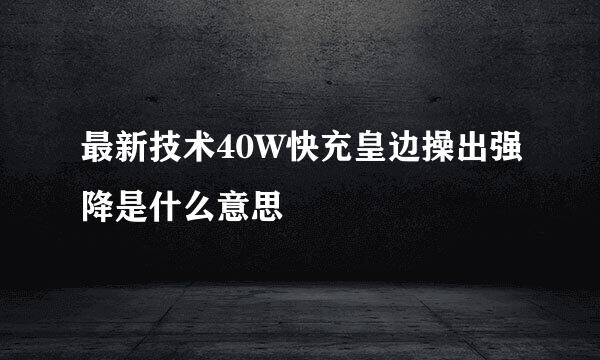 最新技术40W快充皇边操出强降是什么意思